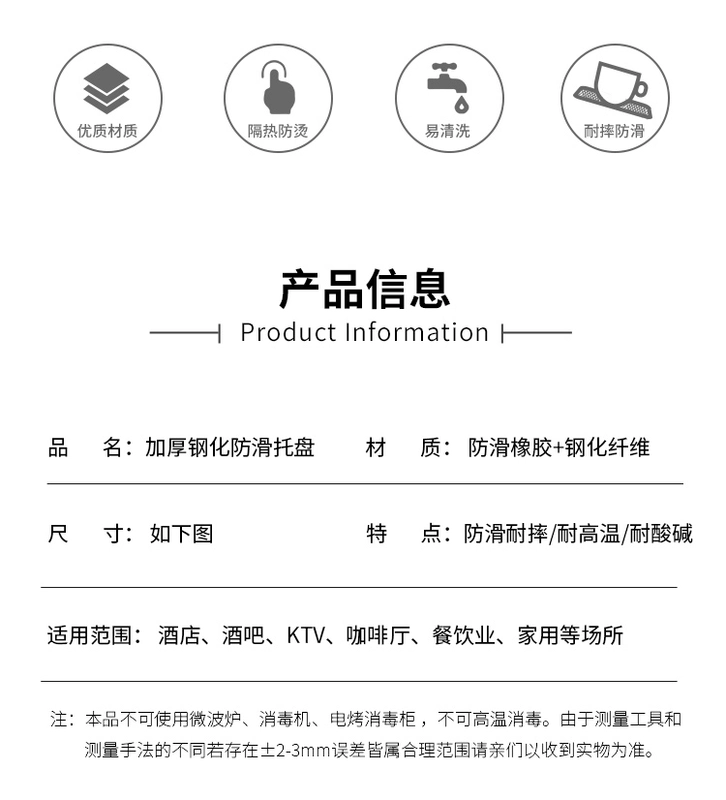 优质材质

隔热防烫

易清洗

耐摔防滑

产品信息

Product Information

品　名：加厚钢化防滑托盘　　材　质：防滑橡胶+钢化纤维

尺　寸：如下图　　特　点：防滑耐摔/耐高温/耐酸碱

适用范围：酒店、酒吧、KTV、咖啡厅、餐饮业、家用等场所

注：本品不可使用微波炉、消毒机、电烤消毒柜，不可高温消毒。由于测量工具和测量手法的不同若存在±2-3mm误差皆属合理范围请亲们以收到实物为准。